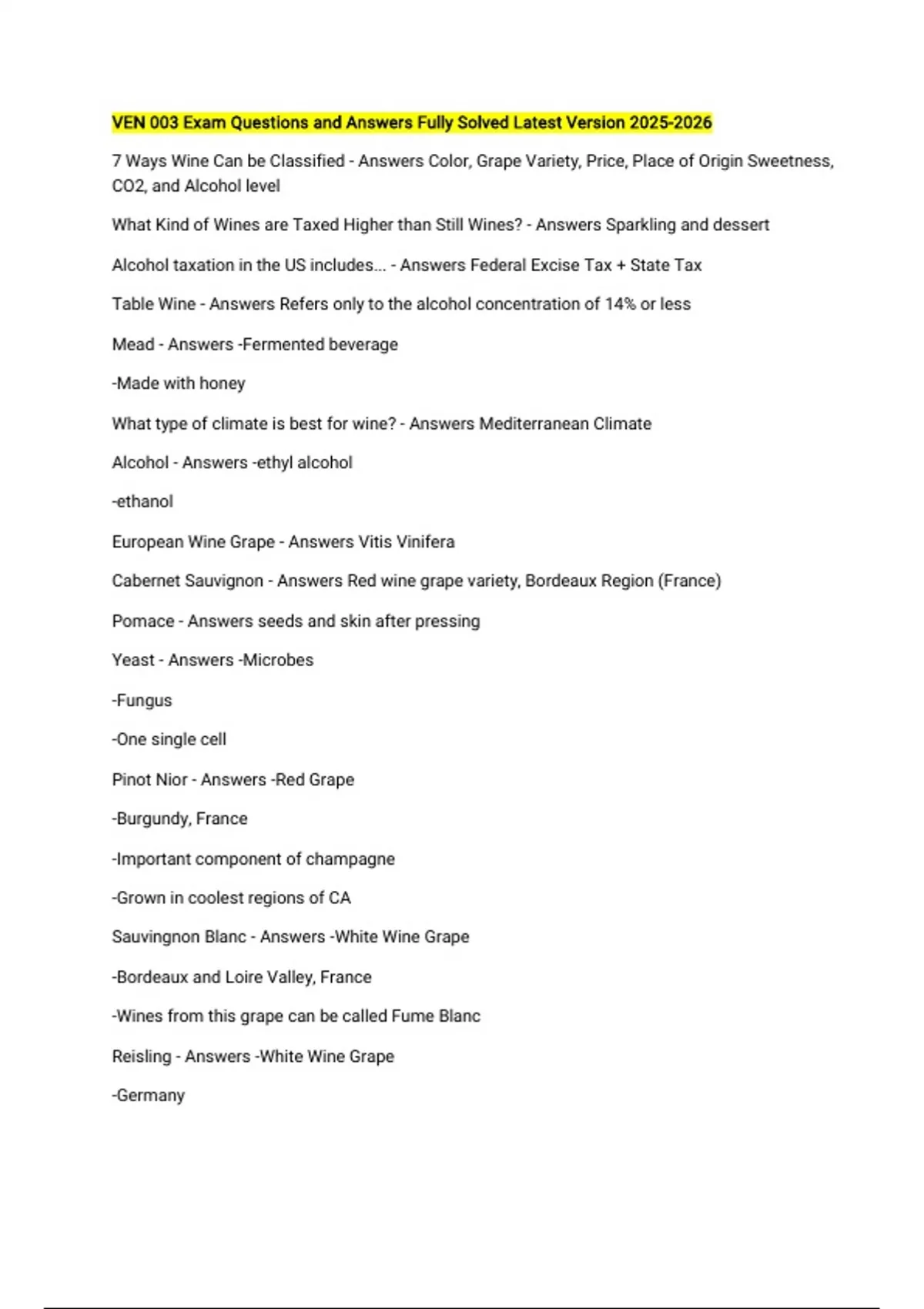 VEN 003 Exam Questions and Answers Fully Solved Latest Version 2025-2026

7 Ways Wine Can be Classified - Answers Color, Grape Variety, Price, Place of Origin Sweetness, CO2, and Alcohol level

What Kind of Wines are Taxed Higher than Still Wines? - Answers Sparkling and dessert

Alcohol taxation in the US includes... - Answers Federal Excise Tax + State Tax

Table Wine - Answers Refers only to the alcohol concentration of 14% or less

Mead - Answers -Fermented beverage

-Made with honey

What type of climate is best for wine? - Answers Mediterranean Climate

Alcohol - Answers -ethyl alcohol

-ethanol

European Wine Grape - Answers Vitis Vinifera

Cabernet Sauvignon - Answers Red wine grape variety, Bordeaux Region (France)

Pomace - Answers seeds and skin after pressing

Yeast - Answers -Microbes

-Fungus

-One single cell

Pinot Nior - Answers -Red Grape

-Burgundy, France

-Important component of champagne

-Grown in coolest regions of CA

Sauvingnon Blanc - Answers -White Wine Grape

-Bordeaux and Loire Valley, France

-Wines from this grape can be called Fume Blanc

Reisling - Answers -White Wine Grape

-Germany